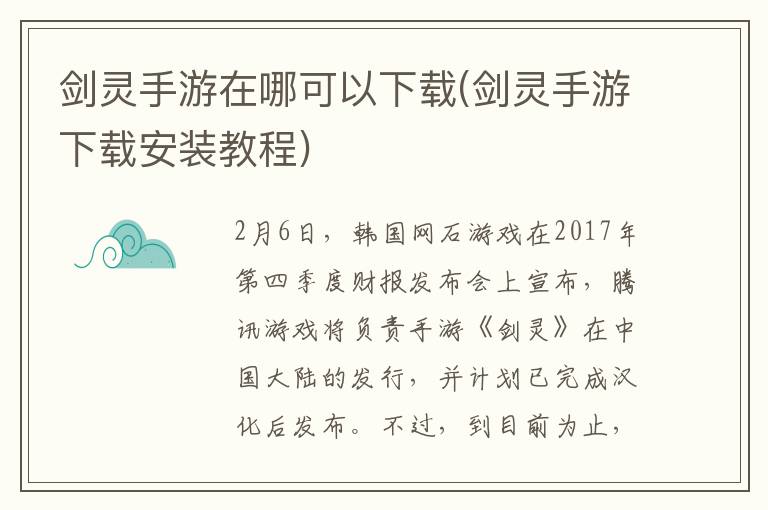 剑灵手游在哪可以下载(剑灵手游下载安装教程)

2月6日，韩国网石游戏在2017年第四季度财报发布会上宣布，腾讯游戏将负责手游《剑灵》在中国大陆的发行，并计划已完成汉化后发布。不过，到目前为止，